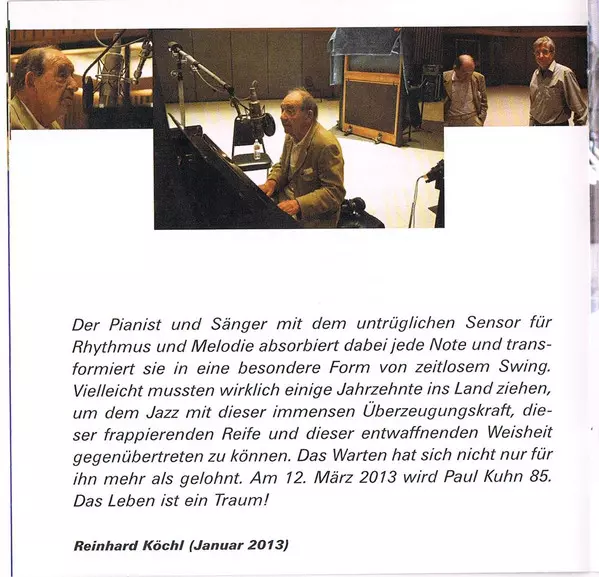 Der Pianist und Sänger mit dem untrüglichen Sensor für Rhythmus und Melodie absorbiert dabei jede Note und transformiert sie in eine besondere Form von zeitlosem Swing. Vielleicht mussten wirklich einige Jahrzehnte ins Land ziehen, um dem Jazz mit dieser immensen Überzeugungskraft, dieser frappierenden Reife und dieser entwaffnenden Weisheit gegenübertreten zu können. Das Warten hat sich nicht nur für ihn mehr als gelohnt. Am 12. März 2013 wird Paul Kuhn 85. Das Leben ist ein Traum!

Reinhard Köchl (Januar 2013)